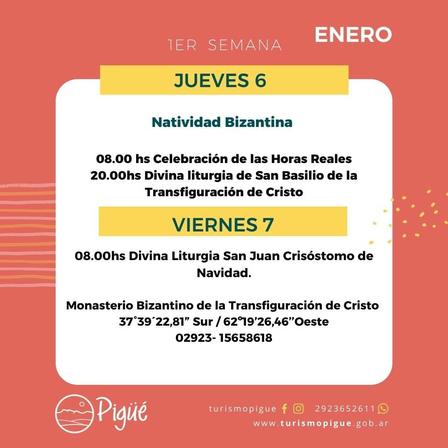 1ER SEMANA

ENERO

JUEVES 6

Natividad Bizantina

08.00 hs Celebración de las Horas Reales
20.00hs Divina liturgia de San Basilio de la Transfiguración de Cristo

VIERNES 7

08.00hs Divina Liturgia San Juan Crisóstomo de Navidad.

Monasterio Bizantino de la Transfiguración de Cristo
37°39´22,81" Sur / 62°19'26,46''Oeste
02923- 15658618

Pigüé

turismopigue 2923652611
www.turismopigue.gob.ar